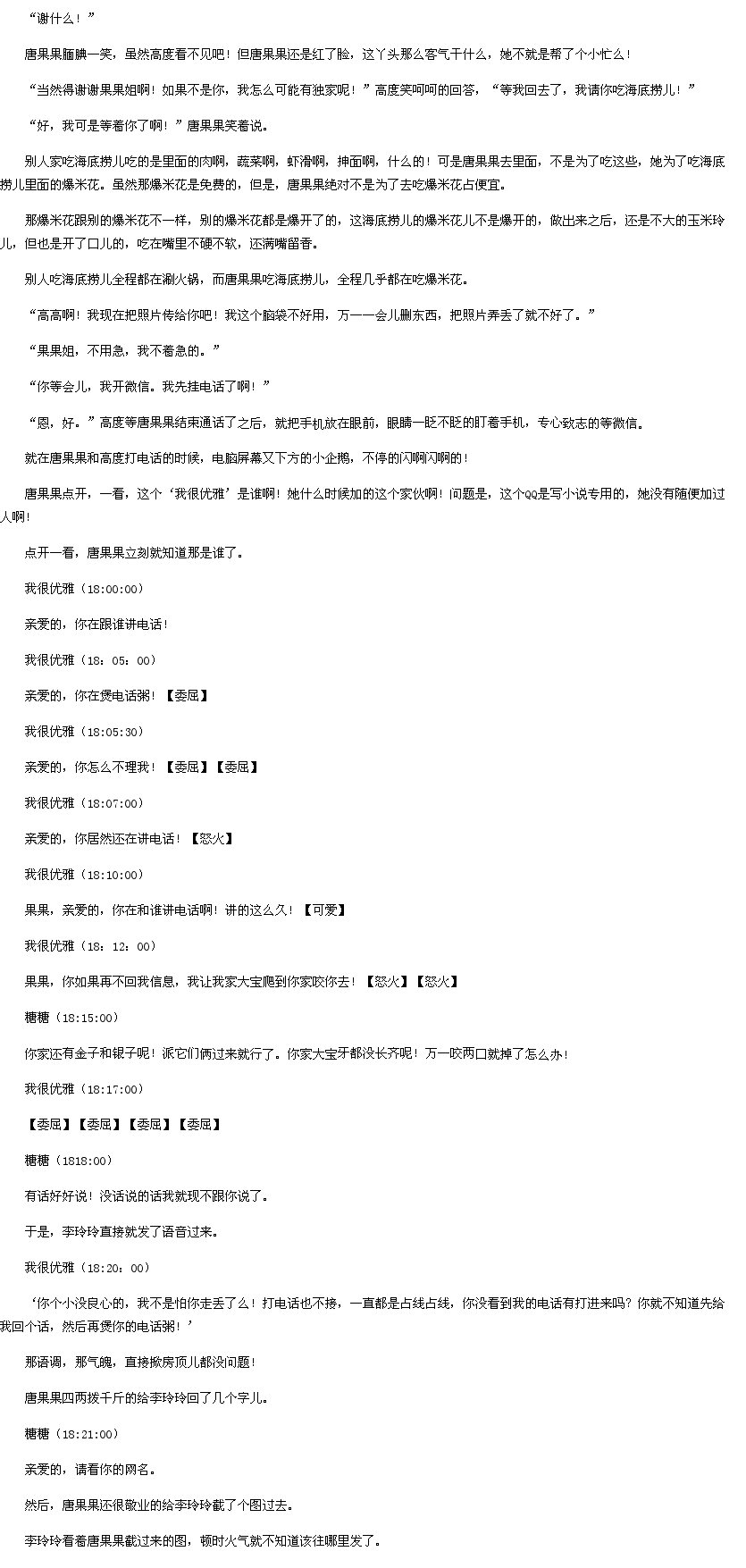 “谢什么！”

唐果果腼腆一笑，虽然高度看不见吧！但唐果果还是红了脸，这丫头那么客气干什么，她不就是帮了个小忙么！

“当然得谢谢果果姐啊！如果不是你，我怎么可能有独家呢！”高度笑呵呵的回答，“等我回去了，我请你吃海底捞儿！”

“好，我可是等着你了啊！”唐果果笑着说。

别人家吃海底捞儿吃的是里面的肉啊，蔬菜啊，虾滑啊，抻面啊，什么的！可是唐果果去里面，不是为了吃这些，她为了吃海底捞儿里面的爆米花。虽然那爆米花是免费的，但是，唐果果绝对不是为了去吃爆米花占便宜。

那爆米花跟别的爆米花不一样，别的爆米花都是爆开了的，这海底捞儿的爆米花儿不是爆开的，做出来之后，还是不大的玉米玲儿，但也是开了口儿的，吃在嘴里不硬不软，还满嘴留香。

别人吃海底捞儿全程都在涮火锅，而唐果果吃海底捞儿，全程几乎都在吃爆米花。

“高高啊！我现在把照片传给你吧！我这个脑袋不好用，万一一会儿删东西，把照片弄丢了就不好了。”

“果果姐，不用急，我不着急的。”

“你等会儿，我开微信。我先挂电话了啊！”

“恩，好。”高度等唐果果结束通话了之后，就把手机放在眼前，眼睛一眨不眨的盯着手机，专心致志的等微信。

就在唐果果和高度打电话的时候，电脑屏幕又下方的小企鹅，不停的闪啊闪啊的！

唐果果点开，一看，这个‘我很优雅’是谁啊！她什么时候加的这个家伙啊！问题是，这个QQ是写小说专用的，她没有随便加过人啊！

点开一看，唐果果立刻就知道那是谁了。

我很优雅（18:00:00）

亲爱的，你在跟谁讲电话！

我很优雅（18：05：00）

亲爱的，你在煲电话粥！【委屈】

我很优雅（18:05:30）

亲爱的，你怎么不理我！【委屈】【委屈】

我很优雅（18:07:00）

亲爱的，你居然还在讲电话！【怒火】

我很优雅（18:10:00）

果果，亲爱的，你在和谁讲电话啊！讲的这么久！【可爱】

我很优雅（18：12：00）

果果，你如果再不回我信息，我让我家大宝爬到你家咬你去！【怒火】【怒火】

糖糖（18:15:00）

你家还有金子和银子呢！派它们俩过来就行了。你家大宝牙都没长齐呢！万一咬两口就掉了怎么办！

我很优雅（18:17:00）

【委屈】【委屈】【委屈】【委屈】

糖糖（1818:00）

有话好好说！没话说的话我就现不跟你说了。

于是，李玲玲直接就发了语音过来。

我很优雅（18:20：00）

‘你个小没良心的，我不是怕你走丢了么！打电话也不接，一直都是占线占线，你没看到我的电话有打进来吗？你就不知道先给我回个话，然后再煲你的电话粥！’

那语调，那气魄，直接掀房顶儿都没问题！

唐果果四两拨千斤的给李玲玲回了几个字儿。

糖糖（18:21:00）

亲爱的，请看你的网名。

然后，唐果果还很敬业的给李玲玲截了个图过去。

李玲玲看着唐果果截过来的图，顿时火气就不知道该往哪里发了。